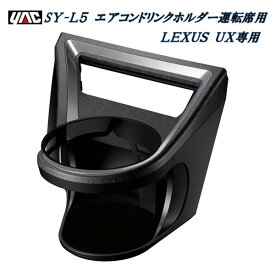 YAC SY-L5 エアコンドリンクホルダー運転席用
LEXUS UX専用